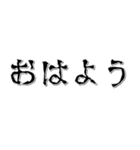 おはよう